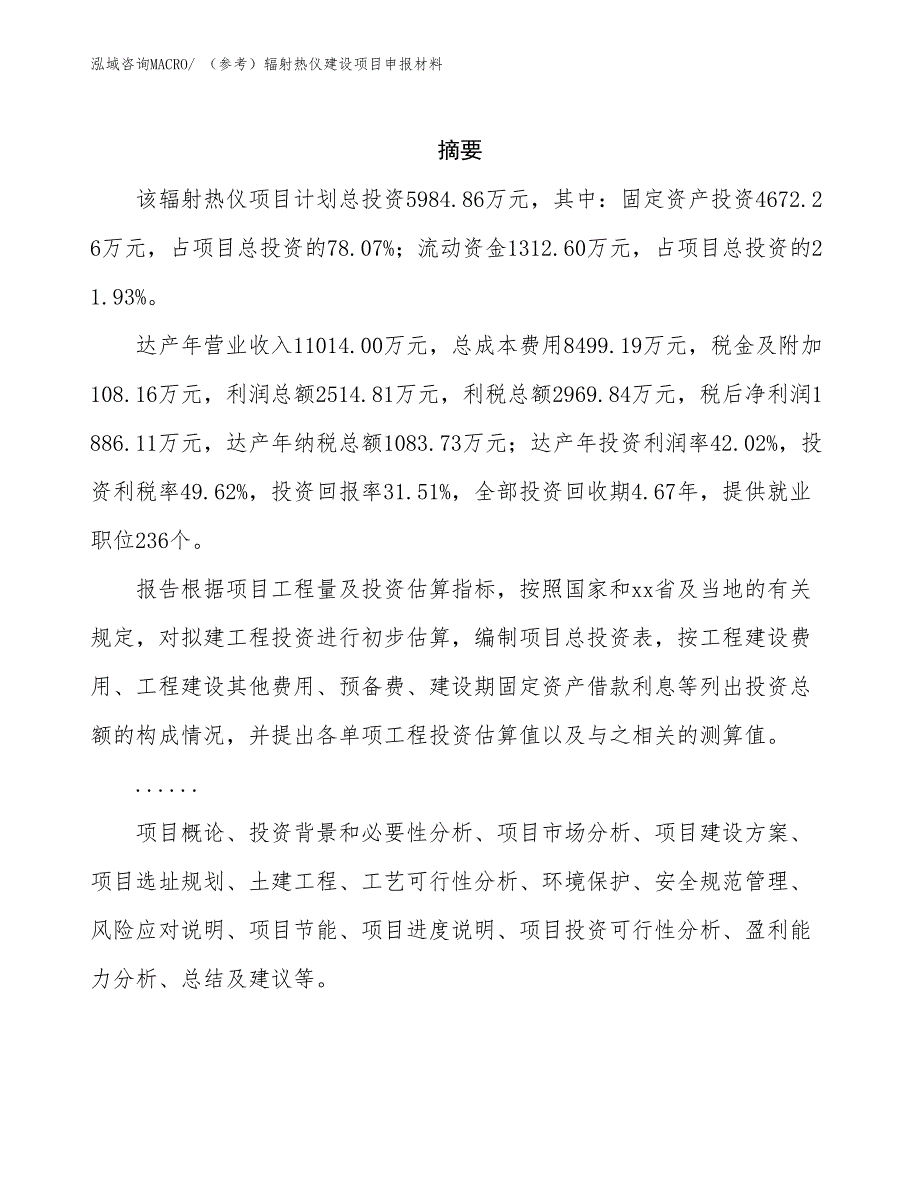 泓域咨询MACRO/ （参考）辐射热仪建设项目申报材料

摘要

该辐射热仪项目计划总投资5984.86万元，其中：固定资产投资4672.26万元，占项目总投资的78.07%；流动资金1312.60万元，占项目总投资的21.93%。

达产年营业收入11014.00万元，总成本费用8499.19万元，税金及附加108.16万元，利润总额2514.81万元，利税总额2969.84万元，税后净利润1886.11万元，达产年纳税总额1083.73万元；达产年投资利润率42.02%，投资利税率49.62%，投资回报率31.51%，全部投资回收期4.67年，提供就业职位236个。

报告根据项目工程量及投资估算指标，按照国家和xx省及当地的有关规定，对拟建工程投资进行初步估算，编制项目总投资表，按工程建设费用、工程建设其他费用、预备费、建设期固定资产借款利息等列出投资总额的构成情况，并提出各单项工程投资估算值以及与之相关的测算值。

......

项目概论、投资背景和必要性分析、项目市场分析、项目建设方案、项目选址规划、土建工程、工艺可行性分析、环境保护、安全规范管理、风险应对说明、项目节能、项目进度说明、项目投资可行性分析、盈利能力分析、总结及建议等。